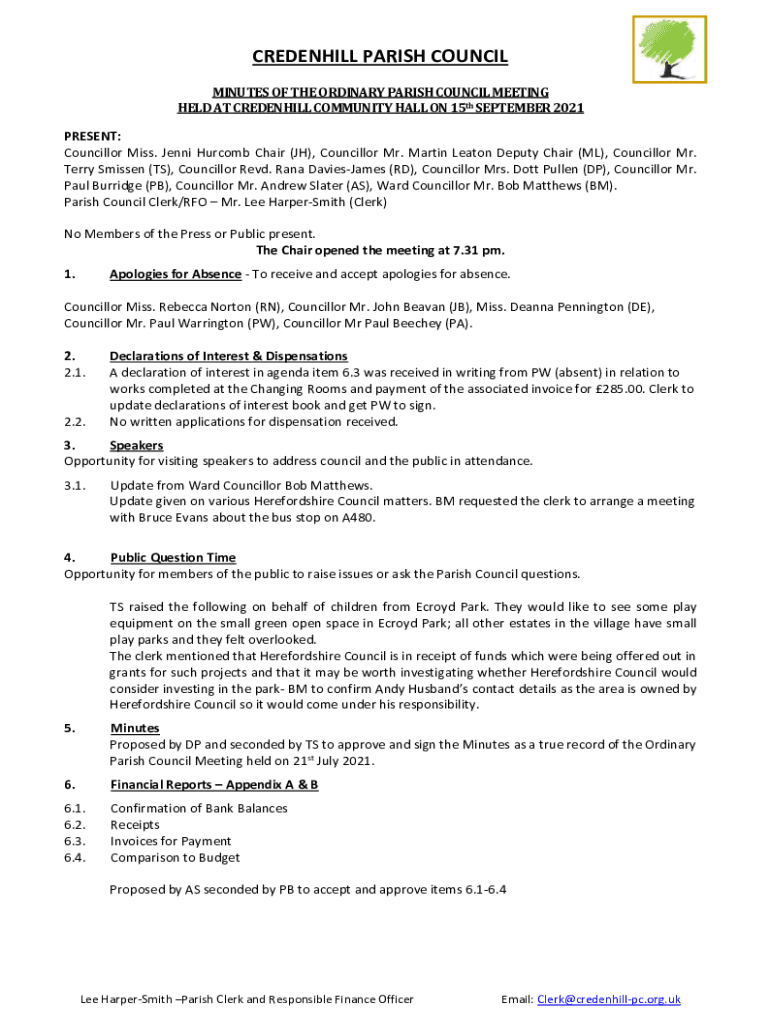 CREDENHILL PARISH COUNCIL

MINUTES OF THE ORDINARY PARISH COUNCIL MEETING
HELD AT CREDENHILL COMMUNITY HALL ON 15th SEPTEMBER 2021

PRESENT:
Councillor Miss. Jenni Hurcomb Chair (JH), Councillor Mr. Martin Leaton Deputy Chair (ML), Councillor Mr. Terry Smissen (TS), Councillor Revd. Rana Davies-James (RD), Councillor Mrs. Dott Pullen (DP), Councillor Mr. Paul Burridge (PB), Councillor Mr. Andrew Slater (AS), Ward Councillor Mr. Bob Matthews (BM).
Parish Council Clerk/RFO – Mr. Lee Harper-Smith (Clerk)

No Members of the Press or Public present.
The Chair opened the meeting at 7.31 pm.

1. Apologies for Absence - To receive and accept apologies for absence.

Councillor Miss. Rebecca Norton (RN), Councillor Mr. John Beavan (JB), Miss. Deanna Pennington (DE), Councillor Mr. Paul Warrington (PW), Councillor Mr Paul Beechey (PA).

2. Declarations of Interest & Dispensations
2.1. A declaration of interest in agenda item 6.3 was received in writing from PW (absent) in relation to works completed at the Changing Rooms and payment of the associated invoice for £285.00. Clerk to update declarations of interest book and get PW to sign.
2.2. No written applications for dispensation received.

3. Speakers
Opportunity for visiting speakers to address council and the public in attendance.

3.1. Update from Ward Councillor Bob Matthews.
Update given on various Herefordshire Council matters. BM requested the clerk to arrange a meeting with Bruce Evans about the bus stop on A480.

4. Public Question Time
Opportunity for members of the public to raise issues or ask the Parish Council questions.

TS raised the following on behalf of children from Ecroyd Park. They would like to see some play equipment on the small green open space in Ecroyd Park; all other estates in the village have small play parks and they felt overlooked.
The clerk mentioned that Herefordshire Council is in receipt of funds which were being offered out in grants for such projects and that it may be worth investigating whether Herefordshire Council would consider investing in the park- BM to confirm Andy Husband's contact details as the area is owned by Herefordshire Council so it would come under his responsibility.

5. Minutes
Proposed by DP and seconded by TS to approve and sign the Minutes as a true record of the Ordinary Parish Council Meeting held on 21st July 2021.

6. Financial Reports – Appendix A & B

6.1. Confirmation of Bank Balances
6.2. Receipts
6.3. Invoices for Payment
6.4. Comparison to Budget

Proposed by AS seconded by PB to accept and approve items 6.1-6.4

Lee Harper-Smith –Parish Clerk and Responsible Finance Officer
Email: Clerk@credenhill-pc.org.uk